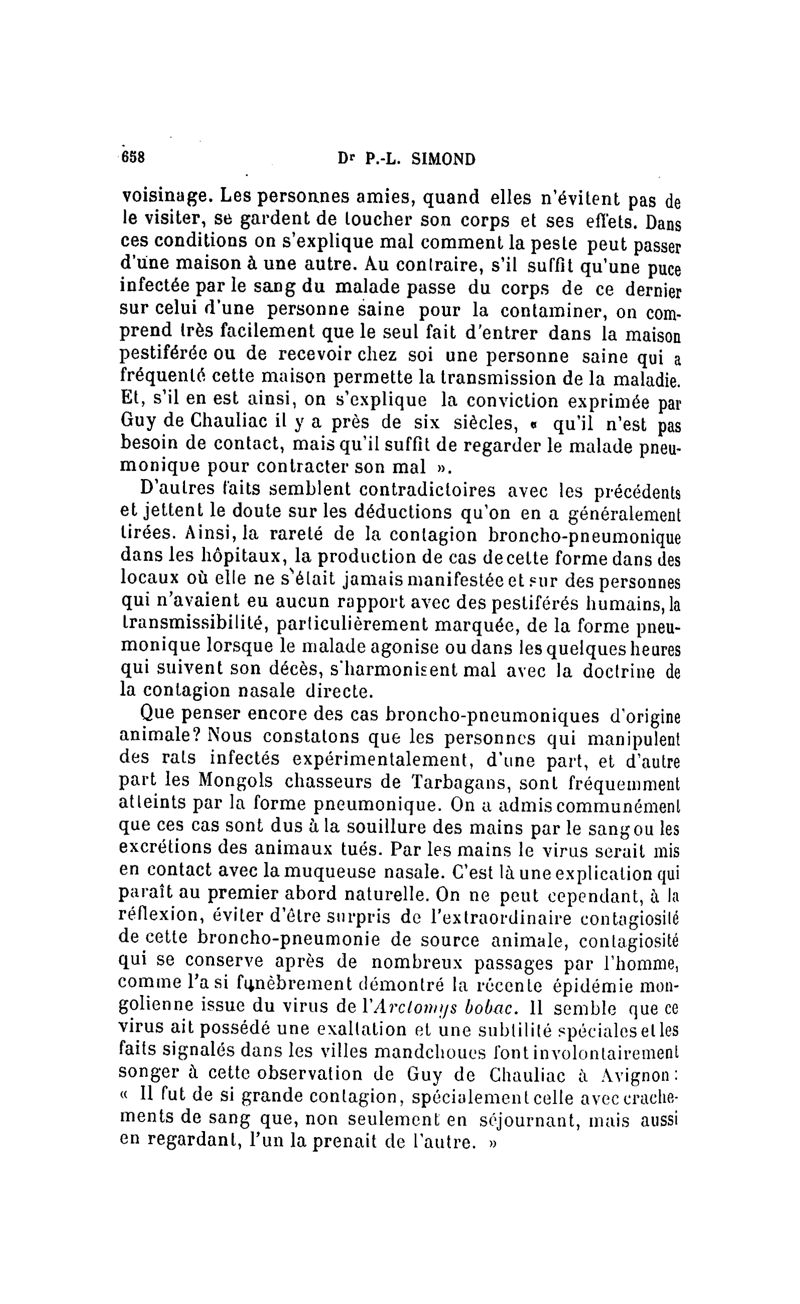 658 Dr P.-L. SIMOND

voisinage. Les personnes amies, quand elles n'évitent pas de le visiter, se gardent de toucher son corps et ses effets. Dans ces conditions on s'explique mal comment la peste peut passer d'une maison à une autre. Au contraire, s'il suffit qu'une puce infectée par le sang du malade passe du corps de ce dernier sur celui d'une personne saine pour la contaminer, on comprend très facilement que le seul fait d'entrer dans la maison pestiférée ou de recevoir chez soi une personne saine qui a fréquenté cette maison permette la transmission de la maladie. Et, s'il en est ainsi, on s'explique la conviction exprimée par Guy de Chauliac il y a près de six siècles, « qu'il n'est pas besoin de contact, mais qu'il suffit de regarder le malade pneumonique pour contracter son mal ».

D'autres faits semblent contradictoires avec les précédents et jettent le doute sur les déductions qu'on en a généralement tirées. Ainsi, la rareté de la contagion broncho-pneumonique dans les hôpitaux, la production de cas de cette forme dans des locaux où elle ne s'était jamais manifestée et sur des personnes qui n'avaient eu aucun rapport avec des pestiférés humains, la transmissibilité, particulièrement marquée, de la forme pneumonique lorsque le malade agonise ou dans les quelques heures qui suivent son décès, s'harmonisent mal avec la doctrine de la contagion nasale directe.

Que penser encore des cas broncho-pneumoniques d'origine animale? Nous constatons que les personnes qui manipulent des rats infectés expérimentalement, d'une part, et d'autre part les Mongols chasseurs de Tarbagans, sont fréquemment atteints par la forme pneumonique. On a admis communément que ces cas sont dus à la souillure des mains par le sang ou les excrétions des animaux tués. Par les mains le virus serait mis en contact avec la muqueuse nasale. C'est là une explication qui paraît au premier abord naturelle. On ne peut cependant, à la réflexion, éviter d'être surpris de l'extraordinaire contagiosité de cette broncho-pneumonie de source animale, contagiosité qui se conserve après de nombreux passages par l'homme, comme l'a si funèbrement démontré la récente épidémie mongolienne issue du virus de l'Arctomys bobac. Il semble que ce virus ait possédé une exaltation et une subtilité spéciales et les faits signalés dans les villes mandchoues font involontairement songer à cette observation de Guy de Chauliac à Avignon: « Il fut de si grande contagion, spécialement celle avec crachements de sang que, non seulement en séjournant, mais aussi en regardant, l'un la prenait de l'autre. »